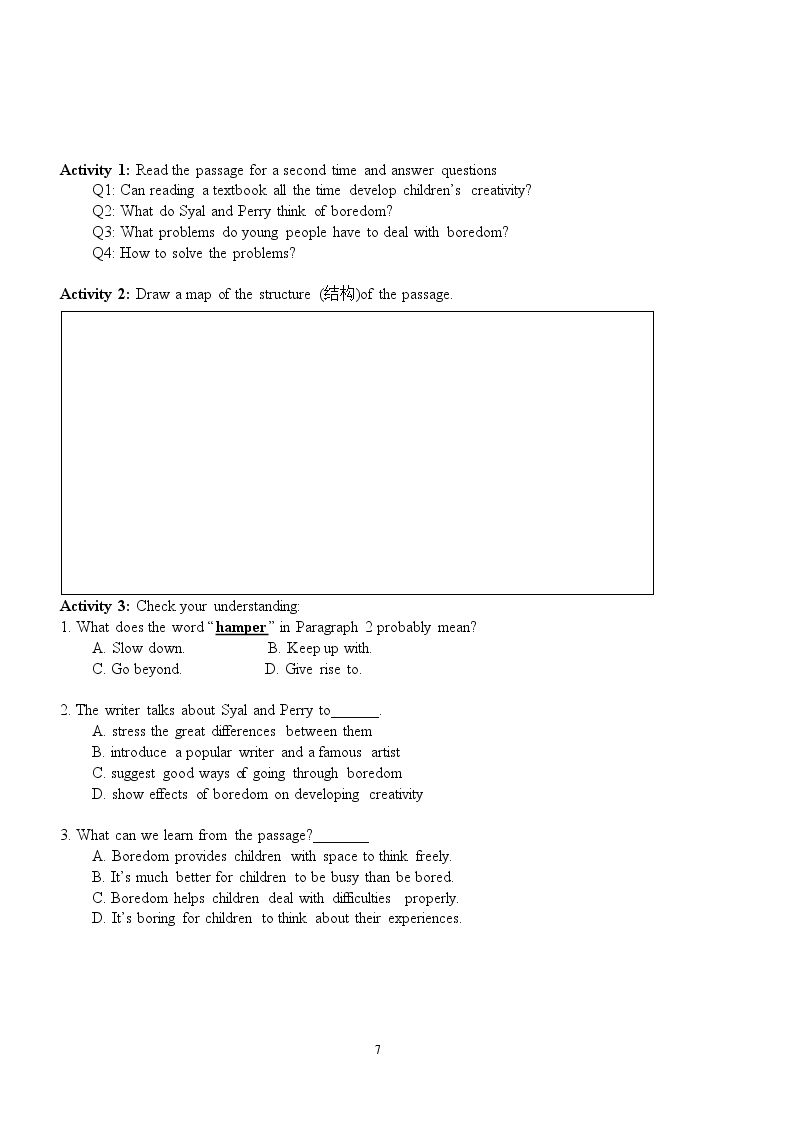 Activity 1: Read the passage for a second time and answer questions

Q1: Can reading a textbook all the time develop children's creativity?

Q2: What do Syal and Perry think of boredom?

Q3: What problems do young people have to deal with boredom?

Q4: How to solve the problems?

Activity 2: Draw a map of the structure (结构)of the passage.

Activity 3: Check your understanding:

1. What does the word "hamper" in Paragraph 2 probably mean?

A. Slow down.    B. Keep up with.

C. Go beyond.    D. Give rise to.

2. The writer talks about Syal and Perry to____.

A. stress the great differences between them

B. introduce a popular writer and a famous artist

C. suggest good ways of going through boredom

D. show effects of boredom on developing creativity

3. What can we learn from the passage?____

A. Boredom provides children with space to think freely.

B. It's much better for children to be busy than be bored.

C. Boredom helps children deal with difficulties properly.

D. It's boring for children to think about their experiences.

7